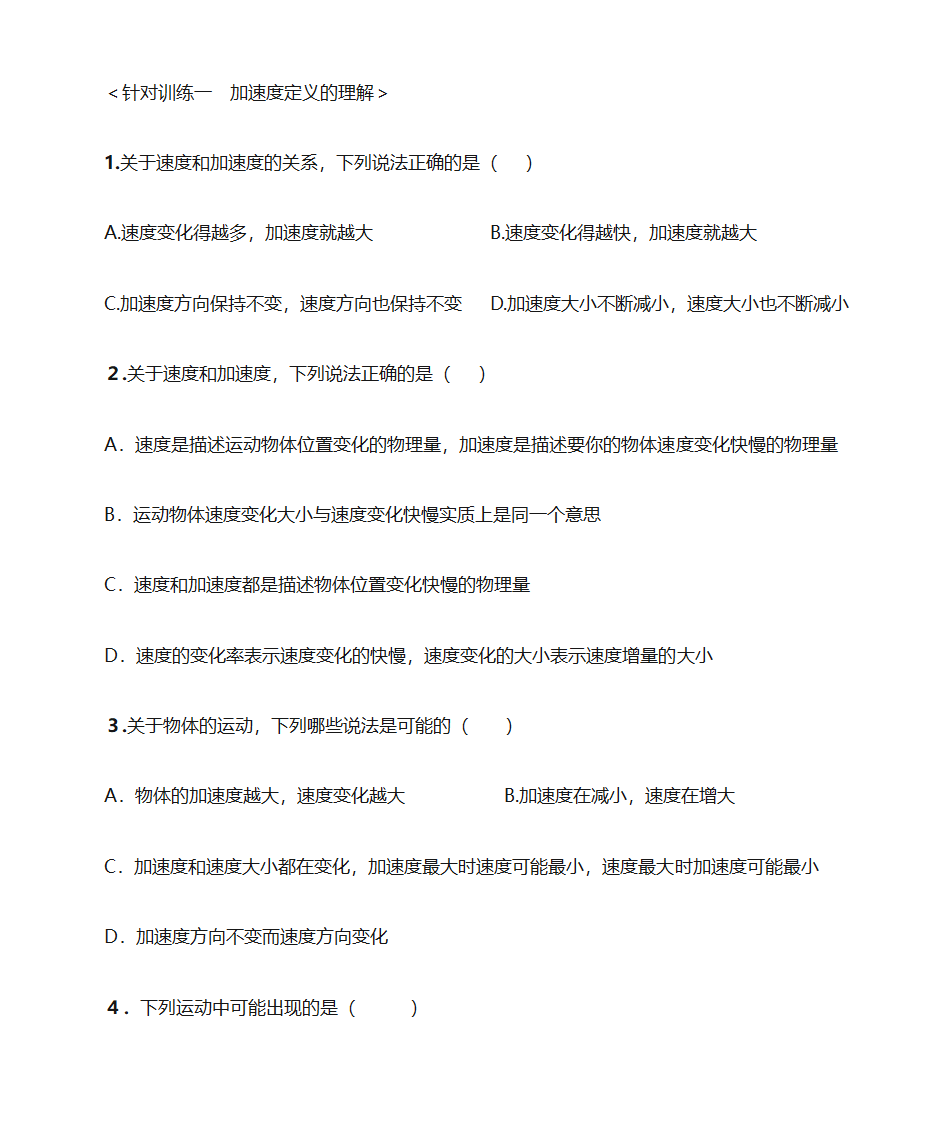 ＜针对训练一　加速度定义的理解＞

1.关于速度和加速度的关系，下列说法正确的是（　）

A.速度变化得越多，加速度就越大　　B.速度变化得越快，加速度就越大

C.加速度方向保持不变，速度方向也保持不变　D.加速度大小不断减小，速度大小也不断减小

2.关于速度和加速度，下列说法正确的是（　）

A．速度是描述运动物体位置变化的物理量，加速度是描述要你的物体速度变化快慢的物理量

B．运动物体速度变化大小与速度变化快慢实质上是同一个意思

C．速度和加速度都是描述物体位置变化快慢的物理量

D．速度的变化率表示速度变化的快慢，速度变化的大小表示速度增量的大小

3.关于物体的运动，下列哪些说法是可能的（　）

A．物体的加速度越大，速度变化越大　　B.加速度在减小，速度在增大

C．加速度和速度大小都在变化，加速度最大时速度可能最小，速度最大时加速度可能最小

D．加速度方向不变而速度方向变化

4．下列运动中可能出现的是（　）